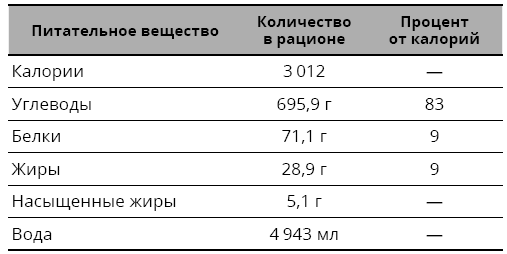 | Питательное вещество | Количество в рационе | Процент от калорий |
|---|---|---|
| Калории | 3 012 | — |
| Углеводы | 695,9 г | 83 |
| Белки | 71,1 г | 9 |
| Жиры | 28,9 г | 9 |
| Насыщенные жиры | 5,1 г | — |
| Вода | 4 943 мл | — |